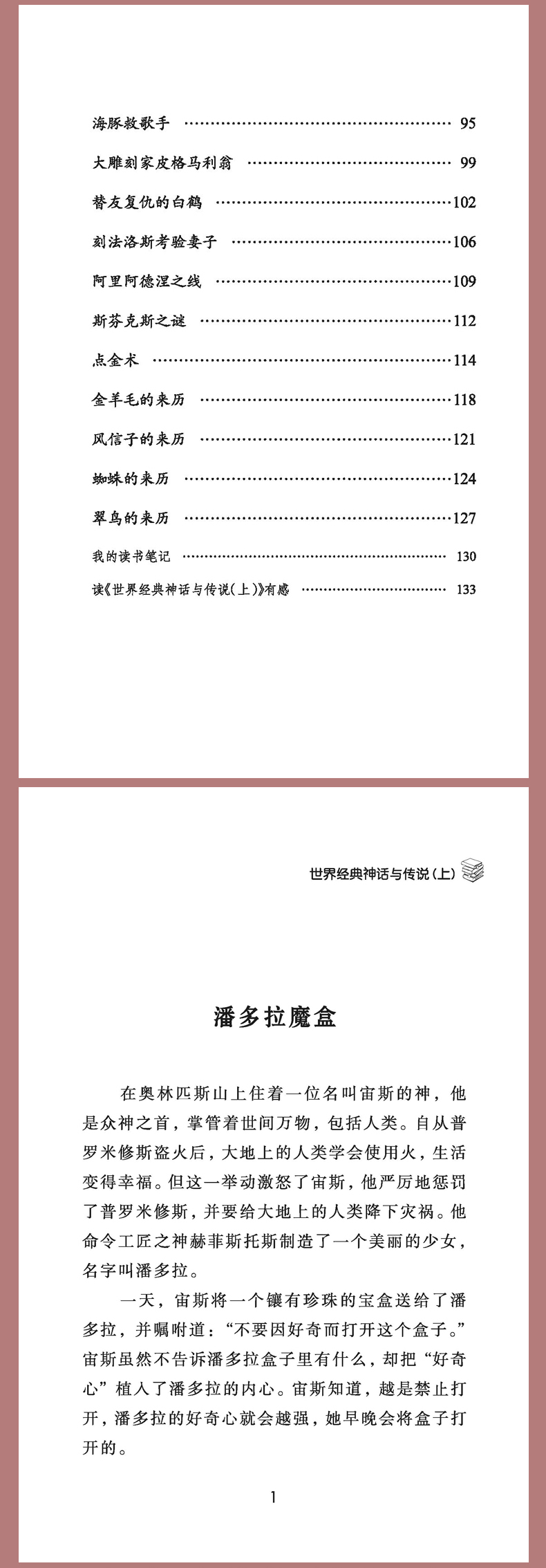 海豚救歌手 95

大雕刻家皮格马利翁 99

替友复仇的白鹤 102

刻法洛斯考验妻子 106

阿里阿德涅之线 109

斯芬克斯之谜 112

点金术 114

金羊毛的来历 118

风信子的来历 121

蜘蛛的来历 124

翠鸟的来历 127

我的读书笔记 130

读《世界经典神话与传说(上)》有感 133

世界经典神话与传说(上)

潘多拉魔盒

在奥林匹斯山上住着一位名叫宙斯的神，他是众神之首，掌管着世间万物，包括人类。自从普罗米修斯盗火后，大地上的人类学会使用火，生活变得幸福。但这一举动激怒了宙斯，他严厉地惩罚了普罗米修斯，并要给大地上的人类降下灾祸。他命令工匠之神赫菲斯托斯制造了一个美丽的少女，名字叫潘多拉。

一天，宙斯将一个镶有珍珠的宝盒送给了潘多拉，并嘱咐道：“不要因好奇而打开这个盒子。”宙斯虽然不告诉潘多拉盒子里有什么，却把“好奇心”植入了潘多拉的内心。宙斯知道，越是禁止打开，潘多拉的好奇心就会越强，她早晚会将盒子打开的。

1